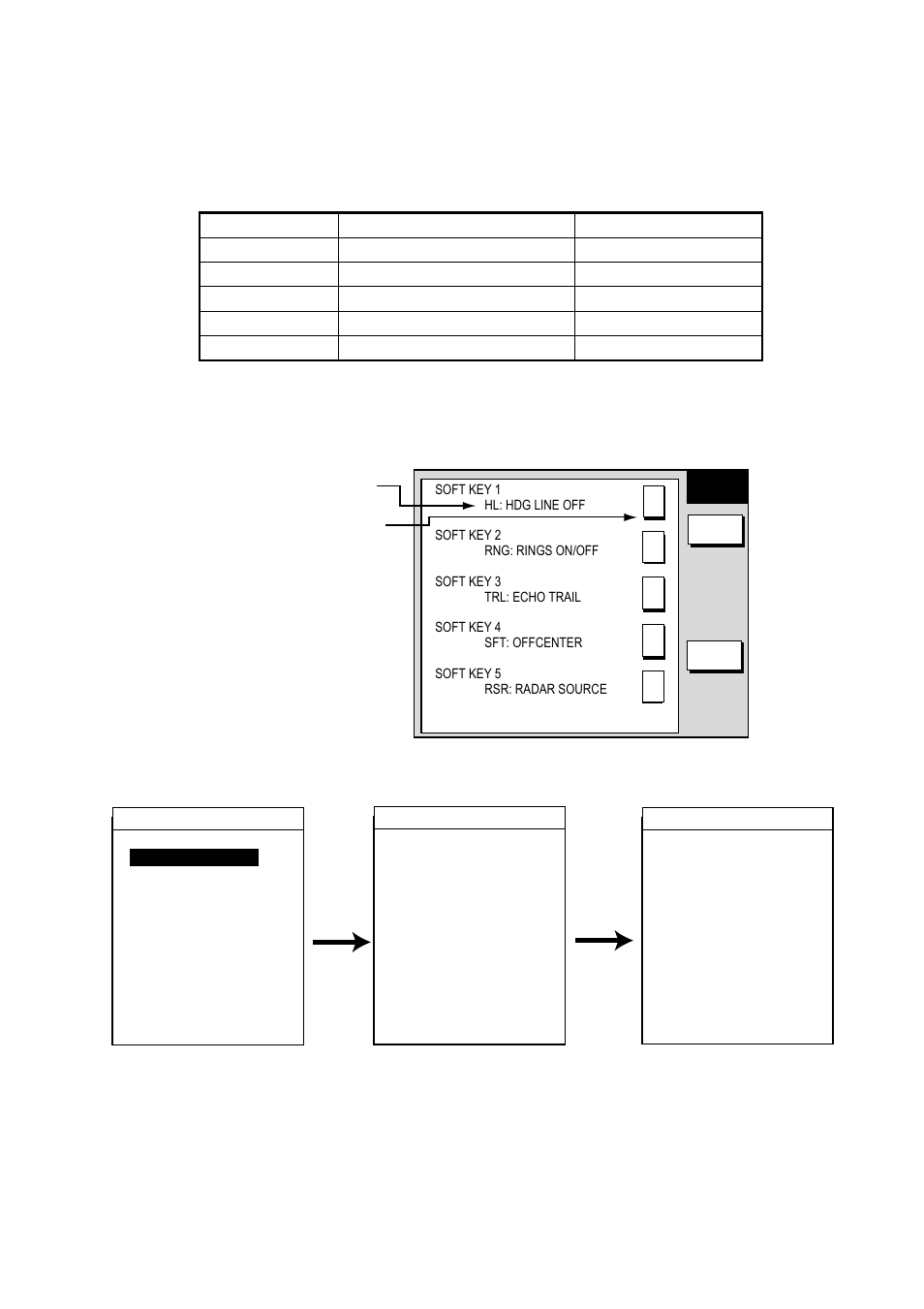 SOFT KEY 1
HL: HDG LINE OFF

SOFT KEY 2
RNG: RINGS ON/OFF

SOFT KEY 3
TRL: ECHO TRAIL

SOFT KEY 4
SFT: OFFCENTER

SOFT KEY 5
RSR: RADAR SOURCE